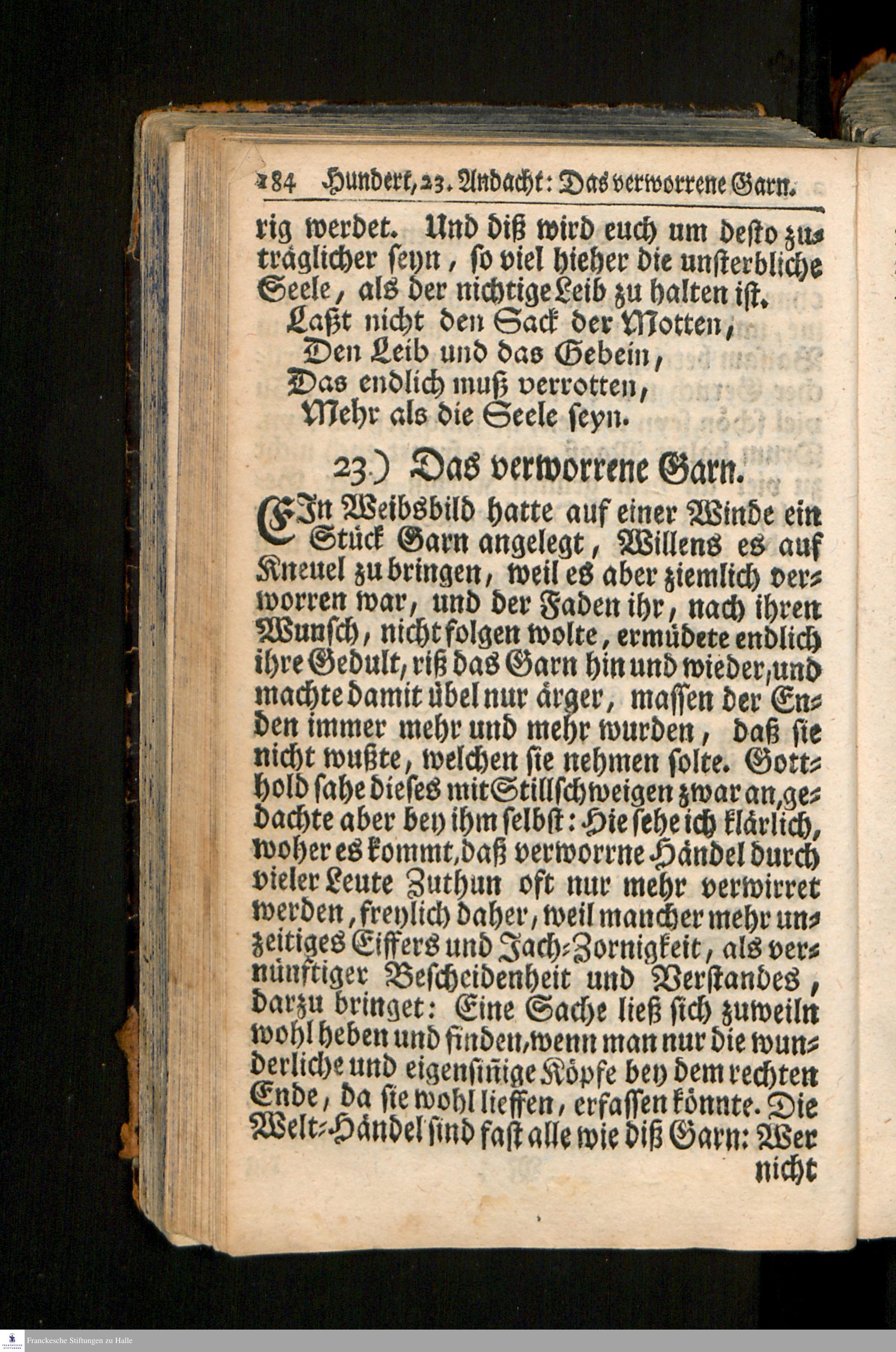 184 Hundert, 23. Andacht: Das verworrene Garn.

rig werdet. Und diß wird euch um desto zuträglicher seyn, so viel hieher die unsterbliche Seele, als der nichtige Leib zu halten ist.

Laßt nicht den Sack der Motten,
Den Leib und das Gebein,
Das endlich muß verrotten,
Mehr als die Seele seyn.

23.) Das verworrene Garn.

EIn Weibsbild hatte auf einer Winde ein Stück Garn angelegt, Willens es auf Kneuel zu bringen, weil es aber ziemlich verworren war, und der Faden ihr, nach ihren Wunsch, nicht folgen wolte, ermüdete endlich ihre Gedult, riß das Garn hin und wieder, und machte damit übel nur ärger, massen der Enden immer mehr und mehr wurden, daß sie nicht wußte, welchen sie nehmen solte. Gotthold sahe dieses mit Stillschweigen zwar an, gedachte aber bey ihm selbst: Hie sehe ich klärlich, woher es kommt, daß verworrne Händel durch vieler Leute Zuthun oft nur mehr verwirret werden, freylich daher, weil mancher mehr unzeitiges Eiffers und Jach-Zornigkeit, als vernünftiger Bescheidenheit und Verstandes, darzu bringet: Eine Sache ließ sich zuweiln wohl heben und finden, wenn man nur die wunderliche und eigensiñige Köpfe bey dem rechten Ende, da sie wohl lieffen, erfassen könnte. Die Welt-Händel sind fast alle wie diß Garn: Wer nicht

Franckesche Stiftungen zu Halle